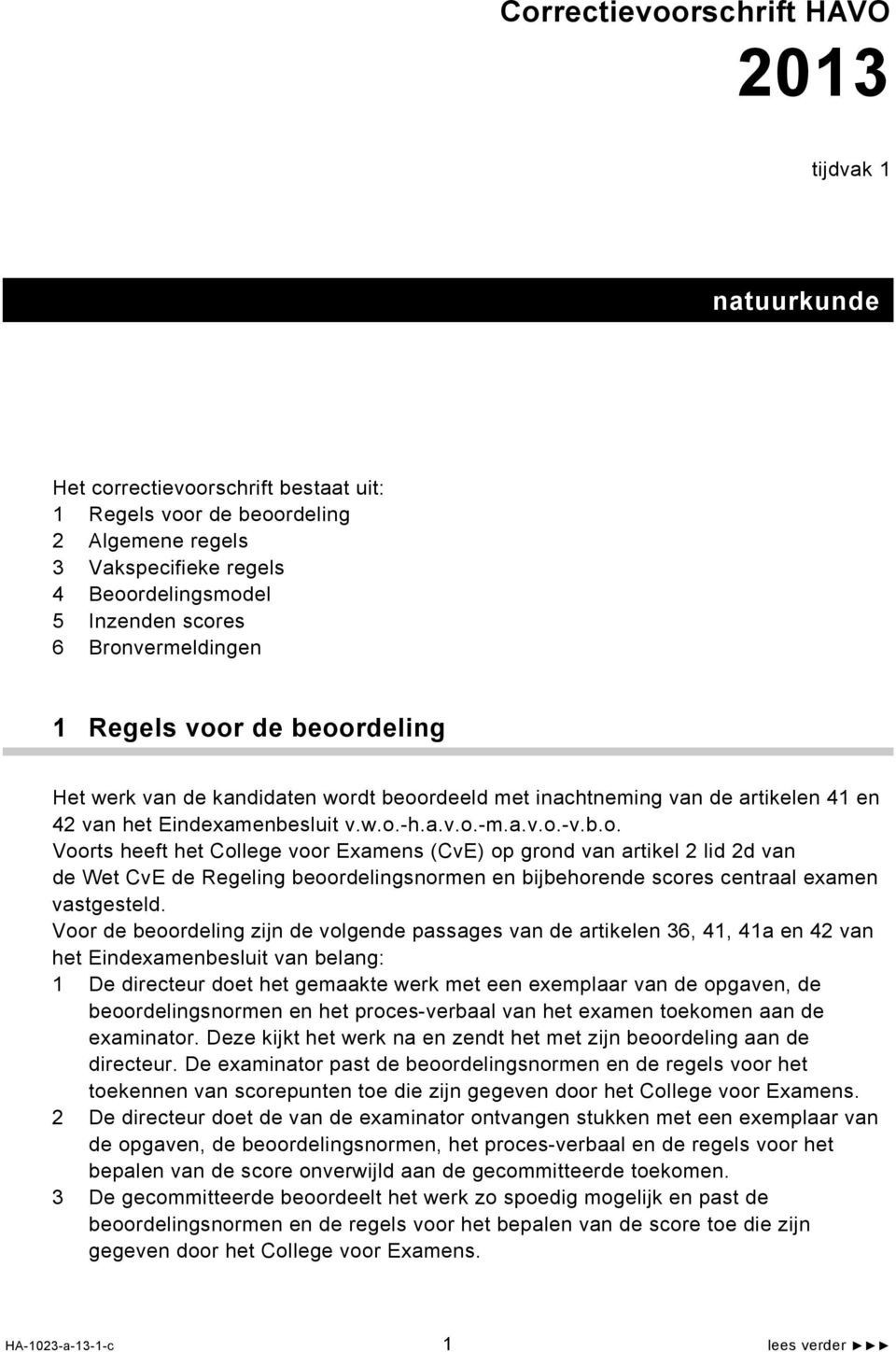 Correctievoorschrift HAVO

2013

tijdvak 1

natuurkunde

Het correctievoorschrift bestaat uit:
1 Regels voor de beoordeling
2 Algemene regels
3 Vakspecifieke regels
4 Beoordelingsmodel
5 Inzenden scores
6 Bronvermeldingen

1 Regels voor de beoordeling

Het werk van de kandidaten wordt beoordeeld met inachtneming van de artikelen 41 en 42 van het Eindexamenbesluit v.w.o.-h.a.v.o.-m.a.v.o.-v.b.o.
Voorts heeft het College voor Examens (CvE) op grond van artikel 2 lid 2d van de Wet CvE de Regeling beoordelingsnormen en bijbehorende scores centraal examen vastgesteld.
Voor de beoordeling zijn de volgende passages van de artikelen 36, 41, 41a en 42 van het Eindexamenbesluit van belang:
1 De directeur doet het gemaakte werk met een exemplaar van de opgaven, de beoordelingsnormen en het proces-verbaal van het examen toekomen aan de examinator. Deze kijkt het werk na en zendt het met zijn beoordeling aan de directeur. De examinator past de beoordelingsnormen en de regels voor het toekennen van scorepunten toe die zijn gegeven door het College voor Examens.
2 De directeur doet de van de examinator ontvangen stukken met een exemplaar van de opgaven, de beoordelingsnormen, het proces-verbaal en de regels voor het bepalen van de score onverwijld aan de gecommitteerde toekomen.
3 De gecommitteerde beoordeelt het werk zo spoedig mogelijk en past de beoordelingsnormen en de regels voor het bepalen van de score toe die zijn gegeven door het College voor Examens.

HA-1023-a-13-1-c 1 lees verder ►►►